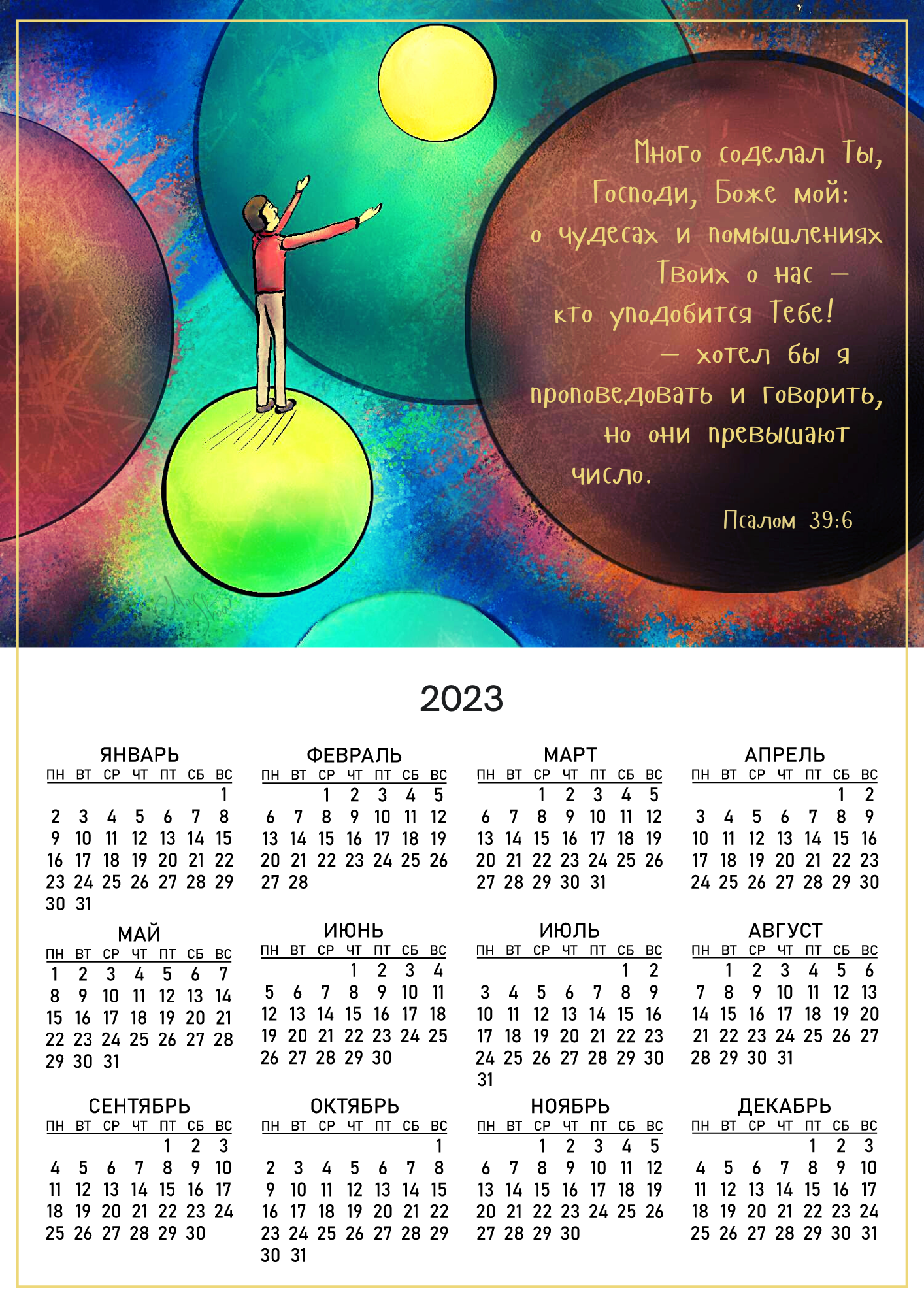 Много соделал Ты, Господи, Боже мой: о чудесах и помышлениях Твоих о нас — кто уподобится Тебе! — хотел бы я проповедовать и говорить, но они превышают число.

Псалом 39:6

2023

ЯНВАРЬ

| ПН | ВТ | СР | ЧТ | ПТ | СБ | ВС |
|---|---|---|---|---|---|---|
| | | | | | | 1 |
| 2 | 3 | 4 | 5 | 6 | 7 | 8 |
| 9 | 10 | 11 | 12 | 13 | 14 | 15 |
| 16 | 17 | 18 | 19 | 20 | 21 | 22 |
| 23 | 24 | 25 | 26 | 27 | 28 | 29 |
| 30 | 31 | | | | | |

ФЕВРАЛЬ

| ПН | ВТ | СР | ЧТ | ПТ | СБ | ВС |
|---|---|---|---|---|---|---|
| | | 1 | 2 | 3 | 4 | 5 |
| 6 | 7 | 8 | 9 | 10 | 11 | 12 |
| 13 | 14 | 15 | 16 | 17 | 18 | 19 |
| 20 | 21 | 22 | 23 | 24 | 25 | 26 |
| 27 | 28 | | | | | |

МАРТ

| ПН | ВТ | СР | ЧТ | ПТ | СБ | ВС |
|---|---|---|---|---|---|---|
| | | 1 | 2 | 3 | 4 | 5 |
| 6 | 7 | 8 | 9 | 10 | 11 | 12 |
| 13 | 14 | 15 | 16 | 17 | 18 | 19 |
| 20 | 21 | 22 | 23 | 24 | 25 | 26 |
| 27 | 28 | 29 | 30 | 31 | | |

АПРЕЛЬ

| ПН | ВТ | СР | ЧТ | ПТ | СБ | ВС |
|---|---|---|---|---|---|---|
| | | | | | 1 | 2 |
| 3 | 4 | 5 | 6 | 7 | 8 | 9 |
| 10 | 11 | 12 | 13 | 14 | 15 | 16 |
| 17 | 18 | 19 | 20 | 21 | 22 | 23 |
| 24 | 25 | 26 | 27 | 28 | 29 | 30 |

МАЙ

| ПН | ВТ | СР | ЧТ | ПТ | СБ | ВС |
|---|---|---|---|---|---|---|
| 1 | 2 | 3 | 4 | 5 | 6 | 7 |
| 8 | 9 | 10 | 11 | 12 | 13 | 14 |
| 15 | 16 | 17 | 18 | 19 | 20 | 21 |
| 22 | 23 | 24 | 25 | 26 | 27 | 28 |
| 29 | 30 | 31 | | | | |

ИЮНЬ

| ПН | ВТ | СР | ЧТ | ПТ | СБ | ВС |
|---|---|---|---|---|---|---|
| | | | 1 | 2 | 3 | 4 |
| 5 | 6 | 7 | 8 | 9 | 10 | 11 |
| 12 | 13 | 14 | 15 | 16 | 17 | 18 |
| 19 | 20 | 21 | 22 | 23 | 24 | 25 |
| 26 | 27 | 28 | 29 | 30 | | |

ИЮЛЬ

| ПН | ВТ | СР | ЧТ | ПТ | СБ | ВС |
|---|---|---|---|---|---|---|
| | | | | | 1 | 2 |
| 3 | 4 | 5 | 6 | 7 | 8 | 9 |
| 10 | 11 | 12 | 13 | 14 | 15 | 16 |
| 17 | 18 | 19 | 20 | 21 | 22 | 23 |
| 24 | 25 | 26 | 27 | 28 | 29 | 30 |
| 31 | | | | | | |

АВГУСТ

| ПН | ВТ | СР | ЧТ | ПТ | СБ | ВС |
|---|---|---|---|---|---|---|
| | 1 | 2 | 3 | 4 | 5 | 6 |
| 7 | 8 | 9 | 10 | 11 | 12 | 13 |
| 14 | 15 | 16 | 17 | 18 | 19 | 20 |
| 21 | 22 | 23 | 24 | 25 | 26 | 27 |
| 28 | 29 | 30 | 31 | | | |

СЕНТЯБРЬ

| ПН | ВТ | СР | ЧТ | ПТ | СБ | ВС |
|---|---|---|---|---|---|---|
| | | | | 1 | 2 | 3 |
| 4 | 5 | 6 | 7 | 8 | 9 | 10 |
| 11 | 12 | 13 | 14 | 15 | 16 | 17 |
| 18 | 19 | 20 | 21 | 22 | 23 | 24 |
| 25 | 26 | 27 | 28 | 29 | 30 | |

ОКТЯБРЬ

| ПН | ВТ | СР | ЧТ | ПТ | СБ | ВС |
|---|---|---|---|---|---|---|
| | | | | | | 1 |
| 2 | 3 | 4 | 5 | 6 | 7 | 8 |
| 9 | 10 | 11 | 12 | 13 | 14 | 15 |
| 16 | 17 | 18 | 19 | 20 | 21 | 22 |
| 23 | 24 | 25 | 26 | 27 | 28 | 29 |
| 30 | 31 | | | | | |

НОЯБРЬ

| ПН | ВТ | СР | ЧТ | ПТ | СБ | ВС |
|---|---|---|---|---|---|---|
| | | 1 | 2 | 3 | 4 | 5 |
| 6 | 7 | 8 | 9 | 10 | 11 | 12 |
| 13 | 14 | 15 | 16 | 17 | 18 | 19 |
| 20 | 21 | 22 | 23 | 24 | 25 | 26 |
| 27 | 28 | 29 | 30 | | | |

ДЕКАБРЬ

| ПН | ВТ | СР | ЧТ | ПТ | СБ | ВС |
|---|---|---|---|---|---|---|
| | | | | 1 | 2 | 3 |
| 4 | 5 | 6 | 7 | 8 | 9 | 10 |
| 11 | 12 | 13 | 14 | 15 | 16 | 17 |
| 18 | 19 | 20 | 21 | 22 | 23 | 24 |
| 25 | 26 | 27 | 28 | 29 | 30 | 31 |